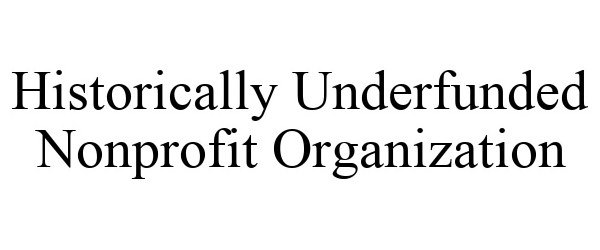 Historically Underfunded Nonprofit Organization